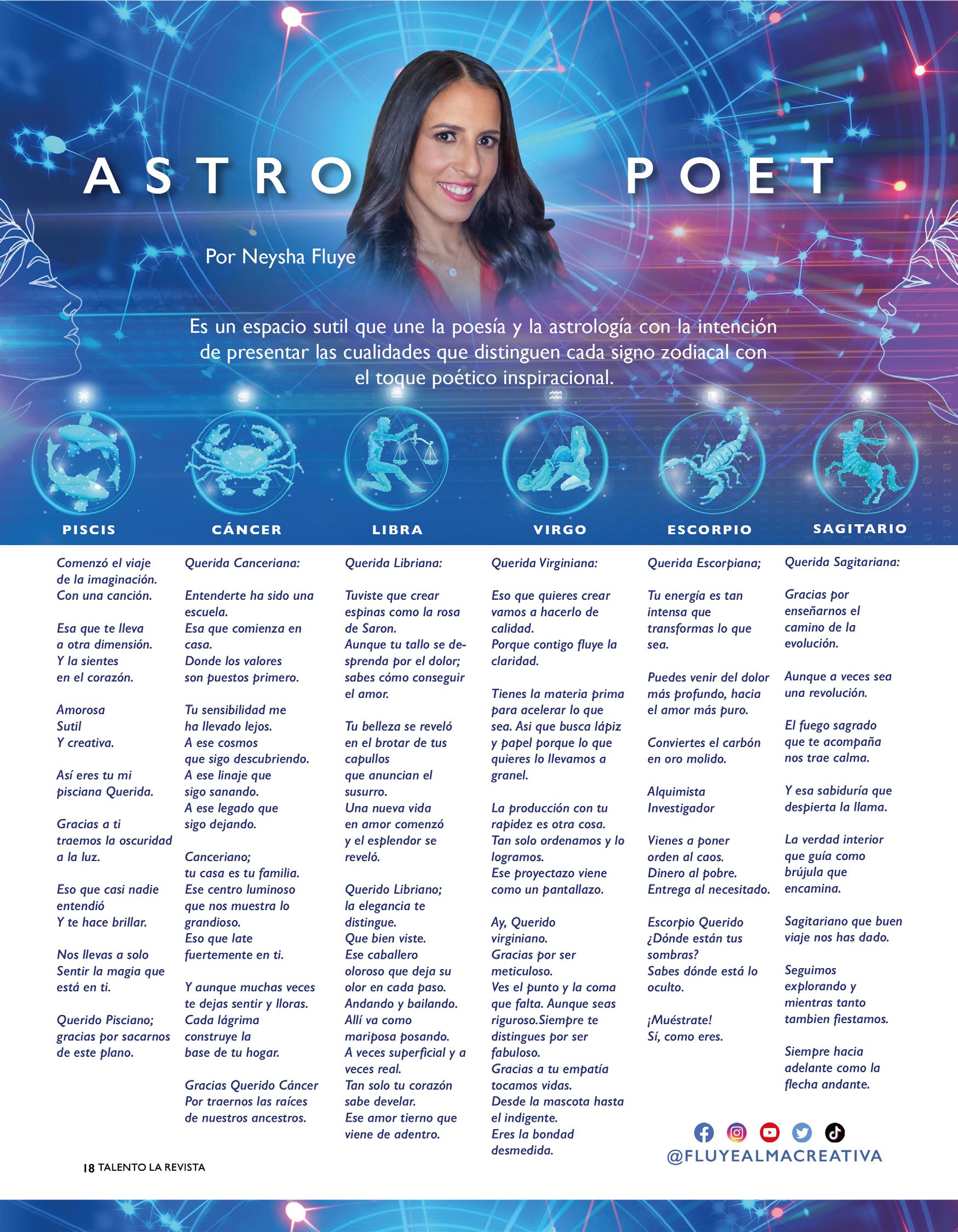 ASTRO POET

Por Neysha Fluye

Es un espacio sutil que une la poesía y la astrología con la intención de presentar las cualidades que distinguen cada signo zodiacal con el toque poético inspiracional.

PISCIS

Comenzó el viaje de la imaginación. Con una canción.

Esa que te lleva a otra dimensión. Y la sientes en el corazón.

Amorosa
Sutil
Y creativa.

Así eres tu mi pisciana Querida.

Gracias a ti traemos la oscuridad a la luz.

Eso que casi nadie entendió
Y te hace brillar.

Nos llevas a solo Sentir la magia que está en ti.

Querido Pisciano; gracias por sacarnos de este plano.

CÁNCER

Querida Canceriana:

Entenderte ha sido una escuela.
Esa que comienza en casa.
Donde los valores son puestos primero.

Tu sensibilidad me ha llevado lejos.
A ese cosmos que sigo descubriendo.
A ese linaje que sigo sanando.
A ese legado que sigo dejando.

Canceriano;
tu casa es tu familia.
Ese centro luminoso que nos muestra lo grandioso.
Eso que late fuertemente en ti.

Y aunque muchas veces te dejas sentir y lloras.
Cada lágrima construye la base de tu hogar.

Gracias Querido Cáncer
Por traernos las raíces de nuestros ancestros.

LIBRA

Querida Libriana:

Tuviste que crear espinas como la rosa de Saron.
Aunque tu tallo se desprenda por el dolor; sabes cómo conseguir el amor.

Tu belleza se reveló en el brotar de tus capullos que anuncian el susurro.
Una nueva vida en amor comenzó y el esplendor se reveló.

Querido Libriano;
la elegancia te distingue.
Que bien viste.
Ese caballero oloroso que deja su olor en cada paso.
Andando y bailando.
Allí va como mariposa posando.
A veces superficial y a veces real.
Tan solo tu corazón sabe develar.
Ese amor tierno que viene de adentro.

VIRGO

Querida Virginiana:

Eso que quieres crear vamos a hacerlo de calidad.
Porque contigo fluye la claridad.

Tienes la materia prima para acelerar lo que sea. Asi que busca lápiz y papel porque lo que quieres lo llevamos a granel.

La producción con tu rapidez es otra cosa.
Tan solo ordenamos y lo logramos.
Ese proyectazo viene como un pantallazo.

Ay, Querido virginiano.
Gracias por ser meticuloso.
Ves el punto y la coma que falta. Aunque seas riguroso.Siempre te distingues por ser fabuloso.
Gracias a tu empatía tocamos vidas.
Desde la mascota hasta el indigente.
Eres la bondad desmedida.

ESCORPIO

Querida Escorpiana;

Tu energía es tan intensa que transformas lo que sea.

Puedes venir del dolor más profundo, hacia el amor más puro.

Conviertes el carbón en oro molido.

Alquimista
Investigador

Vienes a poner orden al caos.
Dinero al pobre.
Entrega al necesitado.

Escorpio Querido
¿Dónde están tus sombras?
Sabes dónde está lo oculto.

¡Muéstrate!
Sí, como eres.

SAGITARIO

Querida Sagitariana:

Gracias por enseñarnos el camino de la evolución.

Aunque a veces sea una revolución.

El fuego sagrado que te acompaña nos trae calma.

Y esa sabiduría que despierta la llama.

La verdad interior que guía como brújula que encamina.

Sagitariano que buen viaje nos has dado.

Seguimos explorando y mientras tanto tambien fiestamos.

Siempre hacia adelante como la flecha andante.

@FLUYEALMACREATIVA

18 TALENTO LA REVISTA